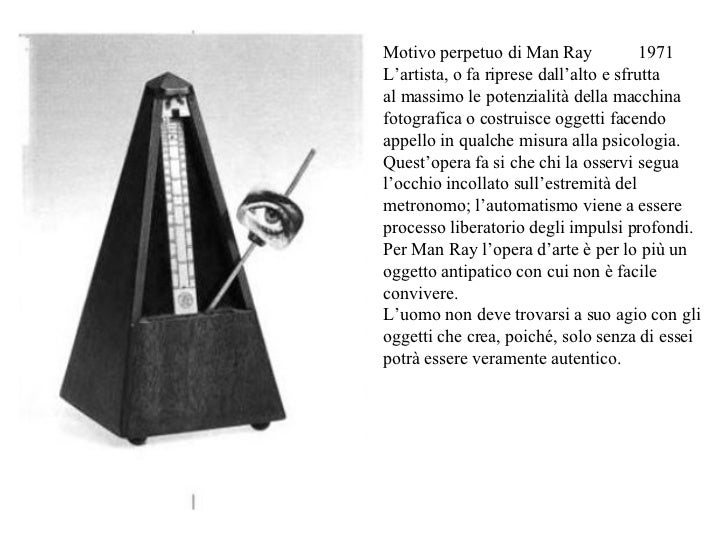 Motivo perpetuo di Man Ray 1971
L’artista, o fa riprese dall’alto e sfrutta al massimo le potenzialità della macchina fotografica o costruisce oggetti facendo appello in qualche misura alla psicologia. Quest’opera fa si che chi la osservi segua l’occhio incollato sull’estremità del metronomo; l’automatismo viene a essere processo liberatorio degli impulsi profondi. Per Man Ray l’opera d’arte è per lo più un oggetto antipatico con cui non è facile convivere.
L’uomo non deve trovarsi a suo agio con gli oggetti che crea, poiché, solo senza di essei potrà essere veramente autentico.